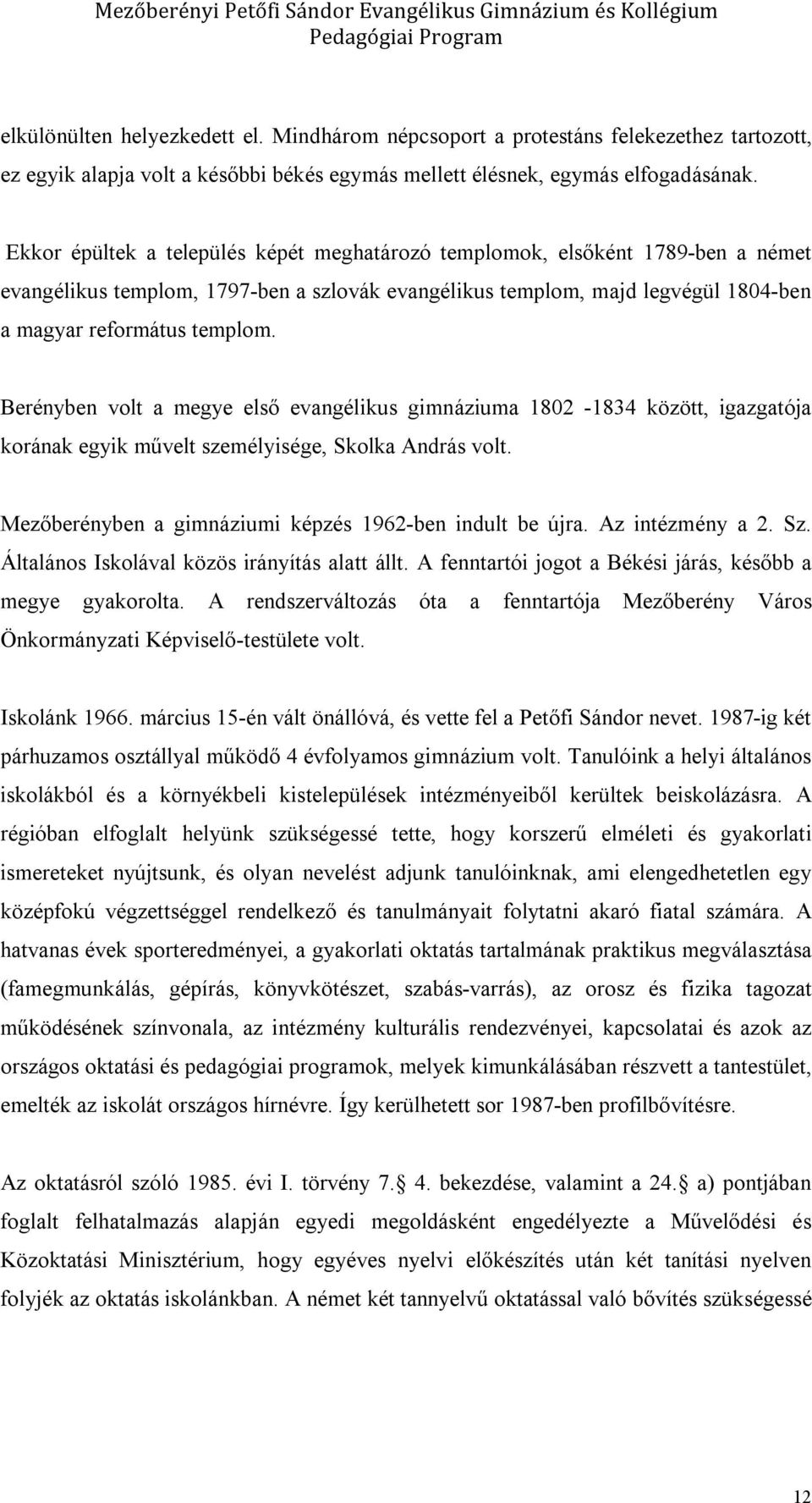 Mezőberényi Petőfi Sándor Evangélikus Gimnázium és Kollégium
Pedagógiai Program

elkülönülten helyezkedett el. Mindhárom népcsoport a protestáns felekezethez tartozott, ez egyik alapja volt a későbbi békés egymás mellett élésnek, egymás elfogadásának.

Ekkor épültek a település képét meghatározó templomok, elsőként 1789-ben a német evangélikus templom, 1797-ben a szlovák evangélikus templom, majd legvégül 1804-ben a magyar református templom.

Berényben volt a megye első evangélikus gimnáziuma 1802 -1834 között, igazgatója korának egyik művelt személyisége, Skolka András volt.

Mezőberényben a gimnáziumi képzés 1962-ben indult be újra. Az intézmény a 2. Sz. Általános Iskolával közös irányítás alatt állt. A fenntartói jogot a Békési járás, később a megye gyakorolta. A rendszerváltozás óta a fenntartója Mezőberény Város Önkormányzati Képviselő-testülete volt.

Iskolánk 1966. március 15-én vált önállóvá, és vette fel a Petőfi Sándor nevet. 1987-ig két párhuzamos osztállyal működő 4 évfolyamos gimnázium volt. Tanulóink a helyi általános iskolákból és a környékbeli kistelepülések intézményeiből kerültek beiskolázásra. A régióban elfoglalt helyünk szükségessé tette, hogy korszerű elméleti és gyakorlati ismereteket nyújtsunk, és olyan nevelést adjunk tanulóinknak, ami elengedhetetlen egy középfokú végzettséggel rendelkező és tanulmányait folytatni akaró fiatal számára. A hatvanas évek sporteredményei, a gyakorlati oktatás tartalmának praktikus megválasztása (famegmunkálás, gépírás, könyvkötészet, szabás-varrás), az orosz és fizika tagozat működésének színvonala, az intézmény kulturális rendezvényei, kapcsolatai és azok az országos oktatási és pedagógiai programok, melyek kimunkálásában részvett a tantestület, emelték az iskolát országos hírnévre. Így kerülhetett sor 1987-ben profilbővítésre.

Az oktatásról szóló 1985. évi I. törvény 7. 4. bekezdése, valamint a 24. a) pontjában foglalt felhatalmazás alapján egyedi megoldásként engedélyezte a Művelődési és Közoktatási Minisztérium, hogy egyéves nyelvi előkészítés után két tanítási nyelven folyjék az oktatás iskolánkban. A német két tannyelvű oktatással való bővítés szükségessé

12